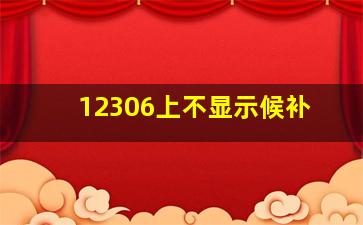 12306上不显示候补